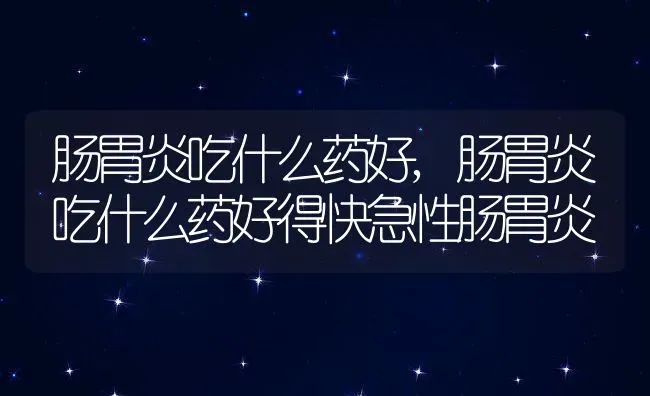 肠胃炎吃什么药好，肠胃炎吃什么药好得快急性肠胃炎